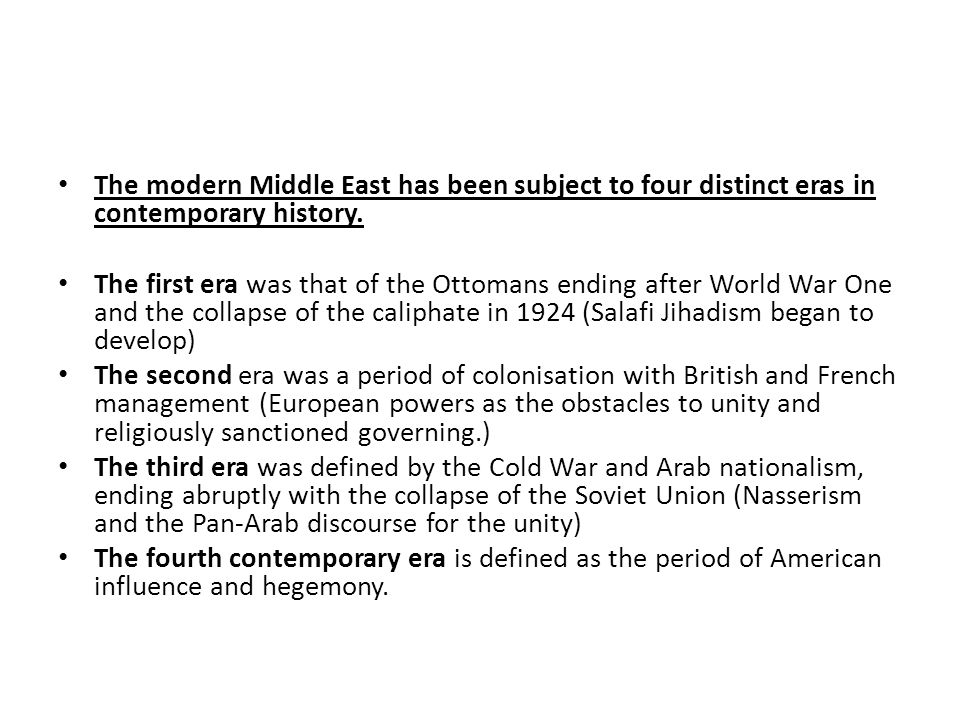 • The modern Middle East has been subject to four distinct eras in contemporary history.

• The first era was that of the Ottomans ending after World War One and the collapse of the caliphate in 1924 (Salafi Jihadism began to develop)
• The second era was a period of colonisation with British and French management (European powers as the obstacles to unity and religiously sanctioned governing.)
• The third era was defined by the Cold War and Arab nationalism, ending abruptly with the collapse of the Soviet Union (Nasserism and the Pan-Arab discourse for the unity)
• The fourth contemporary era is defined as the period of American influence and hegemony.